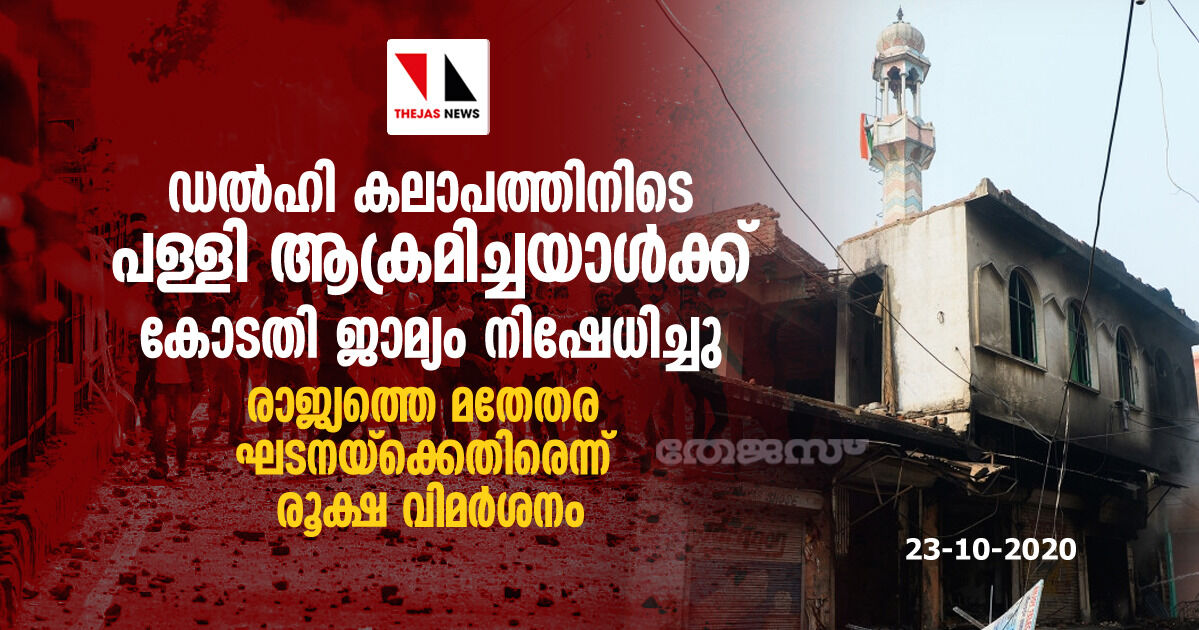 THEJAS NEWS

ഡൽഹി കലാപത്തിനിടെ പള്ളി ആക്രമിച്ചയാൾക്ക് കോടതി ജാമ്യം നിഷേധിച്ചു

രാജ്യത്തെ മതേതര ഘടനയ്ക്കെതിരെന്ന് രൂക്ഷ വിമർശനം

തേജസ്

23-10-2020